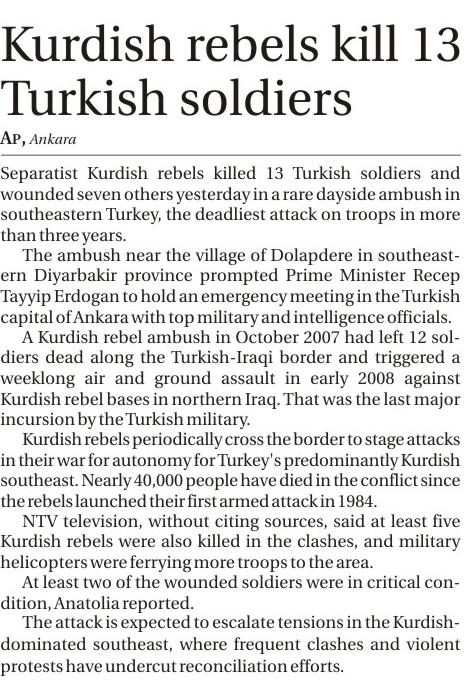 Kurdish rebels kill 13 Turkish soldiers

AP, Ankara

Separatist Kurdish rebels killed 13 Turkish soldiers and wounded seven others yesterday in a rare dayside ambush in southeastern Turkey, the deadliest attack on troops in more than three years.

The ambush near the village of Dolapdere in southeastern Diyarbakir province prompted Prime Minister Recep Tayyip Erdogan to hold an emergency meeting in the Turkish capital of Ankara with top military and intelligence officials.

A Kurdish rebel ambush in October 2007 had left 12 soldiers dead along the Turkish-Iraqi border and triggered a weeklong air and ground assault in early 2008 against Kurdish rebel bases in northern Iraq. That was the last major incursion by the Turkish military.

Kurdish rebels periodically cross the border to stage attacks in their war for autonomy for Turkey's predominantly Kurdish southeast. Nearly 40,000 people have died in the conflict since the rebels launched their first armed attack in 1984.

NTV television, without citing sources, said at least five Kurdish rebels were also killed in the clashes, and military helicopters were ferrying more troops to the area.

At least two of the wounded soldiers were in critical condition, Anatolia reported.

The attack is expected to escalate tensions in the Kurdish-dominated southeast, where frequent clashes and violent protests have undercut reconciliation efforts.